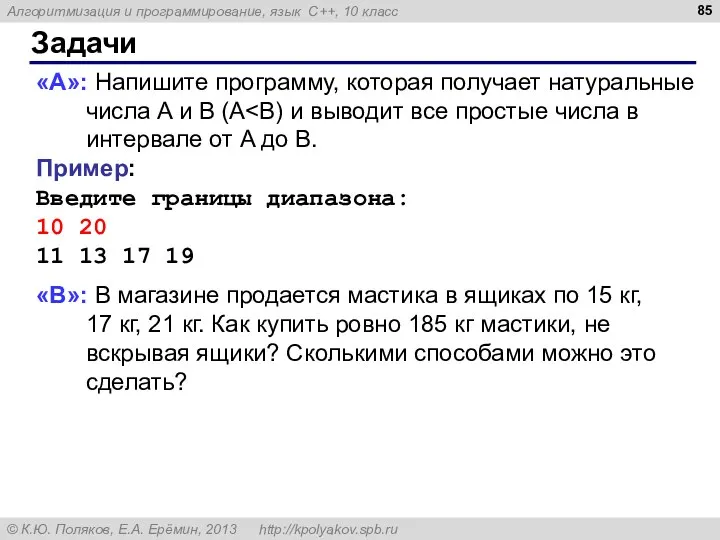 Алгоритмизация и программирование, язык C++, 10 класс

85

Задачи

«A»: Напишите программу, которая получает натуральные числа A и B (A<B) и выводит все простые числа в интервале от A до B.

Пример:
Введите границы диапазона:
10 20
11 13 17 19

«B»: В магазине продается мастика в ящиках по 15 кг, 17 кг, 21 кг. Как купить ровно 185 кг мастики, не вскрывая ящики? Сколькими способами можно это сделать?

© К.Ю. Поляков, Е.А. Ерёмин, 2013 http://kpolyakov.spb.ru